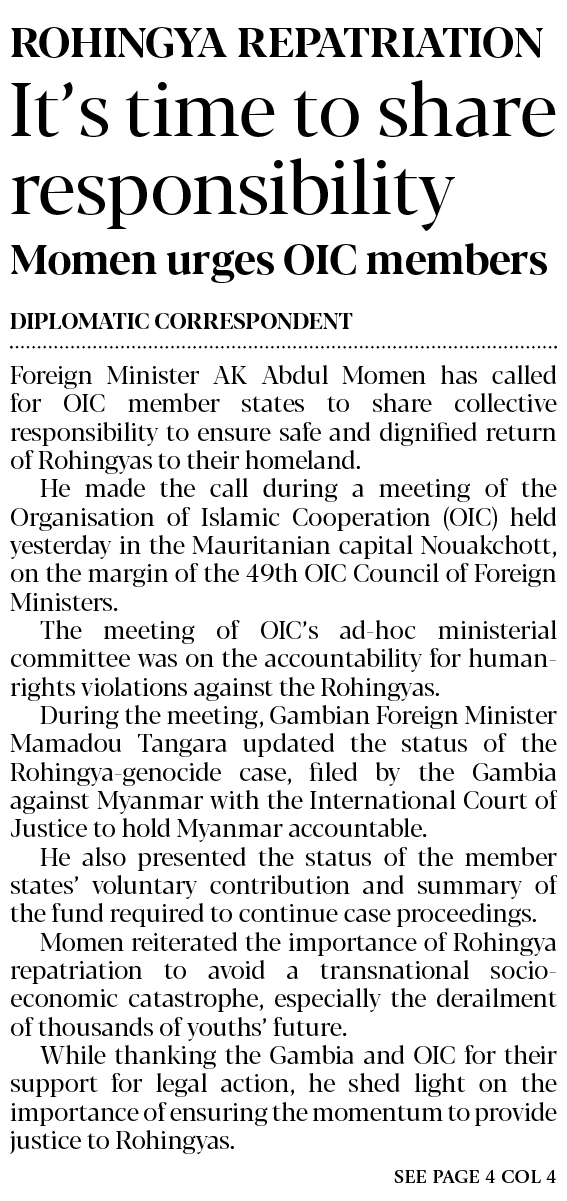 ROHINGYA REPATRIATION

It's time to share responsibility

Momen urges OIC members

DIPLOMATIC CORRESPONDENT

Foreign Minister AK Abdul Momen has called for OIC member states to share collective responsibility to ensure safe and dignified return of Rohingyas to their homeland.

He made the call during a meeting of the Organisation of Islamic Cooperation (OIC) held yesterday in the Mauritanian capital Nouakchott, on the margin of the 49th OIC Council of Foreign Ministers.

The meeting of OIC's ad-hoc ministerial committee was on the accountability for human-rights violations against the Rohingyas.

During the meeting, Gambian Foreign Minister Mamadou Tangara updated the status of the Rohingya-genocide case, filed by the Gambia against Myanmar with the International Court of Justice to hold Myanmar accountable.

He also presented the status of the member states' voluntary contribution and summary of the fund required to continue case proceedings.

Momen reiterated the importance of Rohingya repatriation to avoid a transnational socio-economic catastrophe, especially the derailment of thousands of youths' future.

While thanking the Gambia and OIC for their support for legal action, he shed light on the importance of ensuring the momentum to provide justice to Rohingyas.

SEE PAGE 4 COL 4